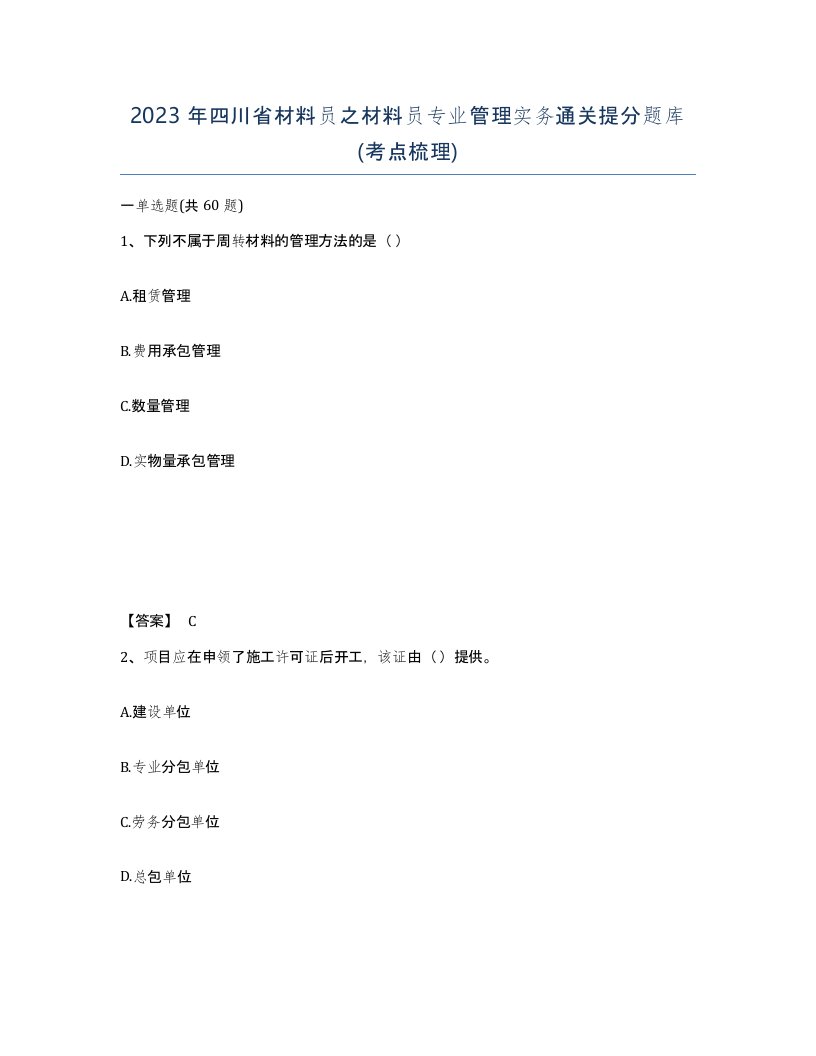 2023 年四川省材料员之材料员专业管理实务通关提分题库(考点梳理)

一单选题(共 60 题)

1、下列不属于周转材料的管理方法的是（）

A.租赁管理

B.费用承包管理

C.数量管理

D.实物量承包管理

【答案】 C

2、项目应在申领了施工许可证后开工，该证由（）提供。

A.建设单位

B.专业分包单位

C.劳务分包单位

D.总包单位